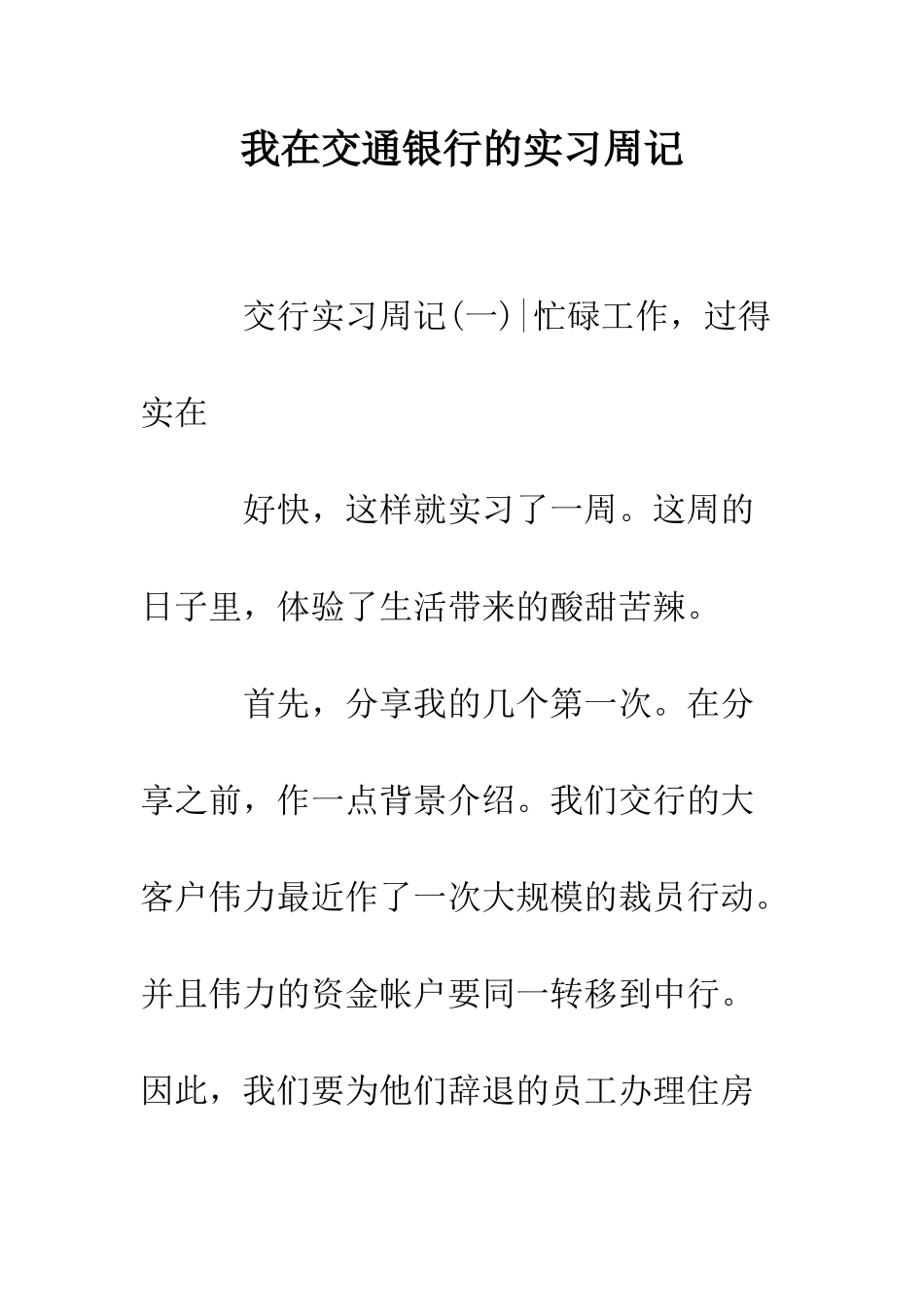 我在交通银行的实习周记

交行实习周记(一)|忙碌工作，过得实在

好快，这样就实习了一周。这周的日子里，体验了生活带来的酸甜苦辣。

首先，分享我的几个第一次。在分享之前，作一点背景介绍。我们交行的大客户伟力最近作了一次大规模的裁员行动。并且伟力的资金帐户要同一转移到中行。因此，我们要为他们辞退的员工办理住房